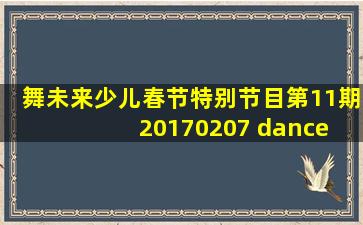 舞未来少儿春节特别节目第11期 20170207 dance